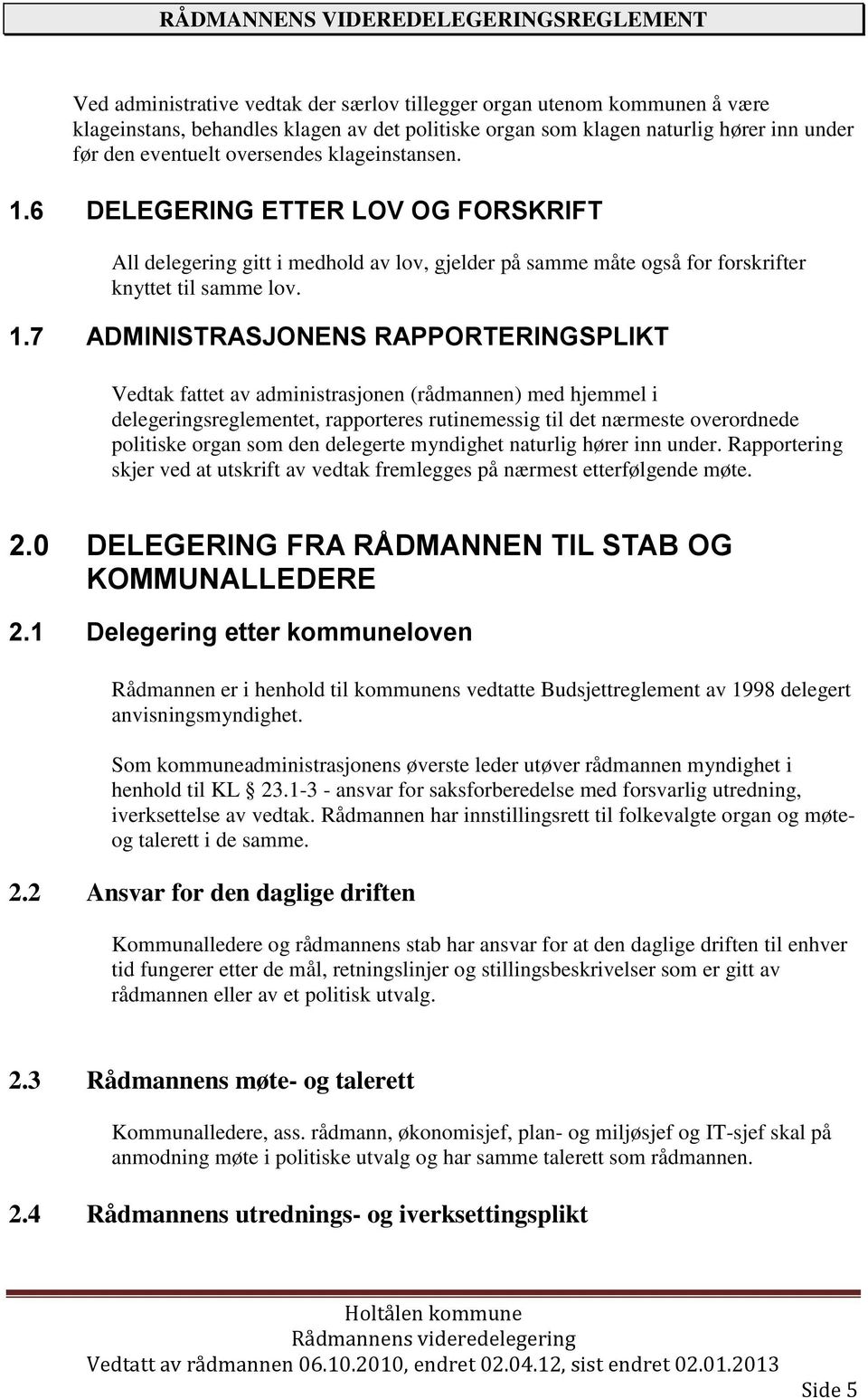 RÅDMANNENS VIDEREDELEGERINGSREGLEMENT

Ved administrative vedtak der særlov tillegger organ utenom kommunen å være klageinstans, behandles klagen av det politiske organ som klagen naturlig hører inn under før den eventuelt oversendes klageinstansen.

1.6 DELEGERING ETTER LOV OG FORSKRIFT

All delegering gitt i medhold av lov, gjelder på samme måte også for forskrifter knyttet til samme lov.

1.7 ADMINISTRASJONENS RAPPORTERINGSPLIKT

Vedtak fattet av administrasjonen (rådmannen) med hjemmel i delegeringsreglementet, rapporteres rutinemessig til det nærmeste overordnede politiske organ som den delegerte myndighet naturlig hører inn under. Rapportering skjer ved at utskrift av vedtak fremlegges på nærmest etterfølgende møte.

2.0 DELEGERING FRA RÅDMANNEN TIL STAB OG KOMMUNALLEDERE

2.1 Delegering etter kommuneloven

Rådmannen er i henhold til kommunens vedtatte Budsjettreglement av 1998 delegert anvisningsmyndighet.

Som kommuneadministrasjonens øverste leder utøver rådmannen myndighet i henhold til KL § 23.1-3 - ansvar for saksforberedelse med forsvarlig utredning, iverksettelse av vedtak. Rådmannen har innstillingsrett til folkevalgte organ og møte- og talerett i de samme.

2.2 Ansvar for den daglige driften

Kommunalledere og rådmannens stab har ansvar for at den daglige driften til enhver tid fungerer etter de mål, retningslinjer og stillingsbeskrivelser som er gitt av rådmannen eller av et politisk utvalg.

2.3 Rådmannens møte- og talerett

Kommunalledere, ass. rådmann, økonomisjef, plan- og miljøsjef og IT-sjef skal på anmodning møte i politiske utvalg og har samme talerett som rådmannen.

2.4 Rådmannens utrednings- og iverksettingsplikt

Holtålen kommune
Rådmannens videredelegering
Vedtatt av rådmannen 06.10.2010, endret 02.04.12, sist endret 02.01.2013

Side 5